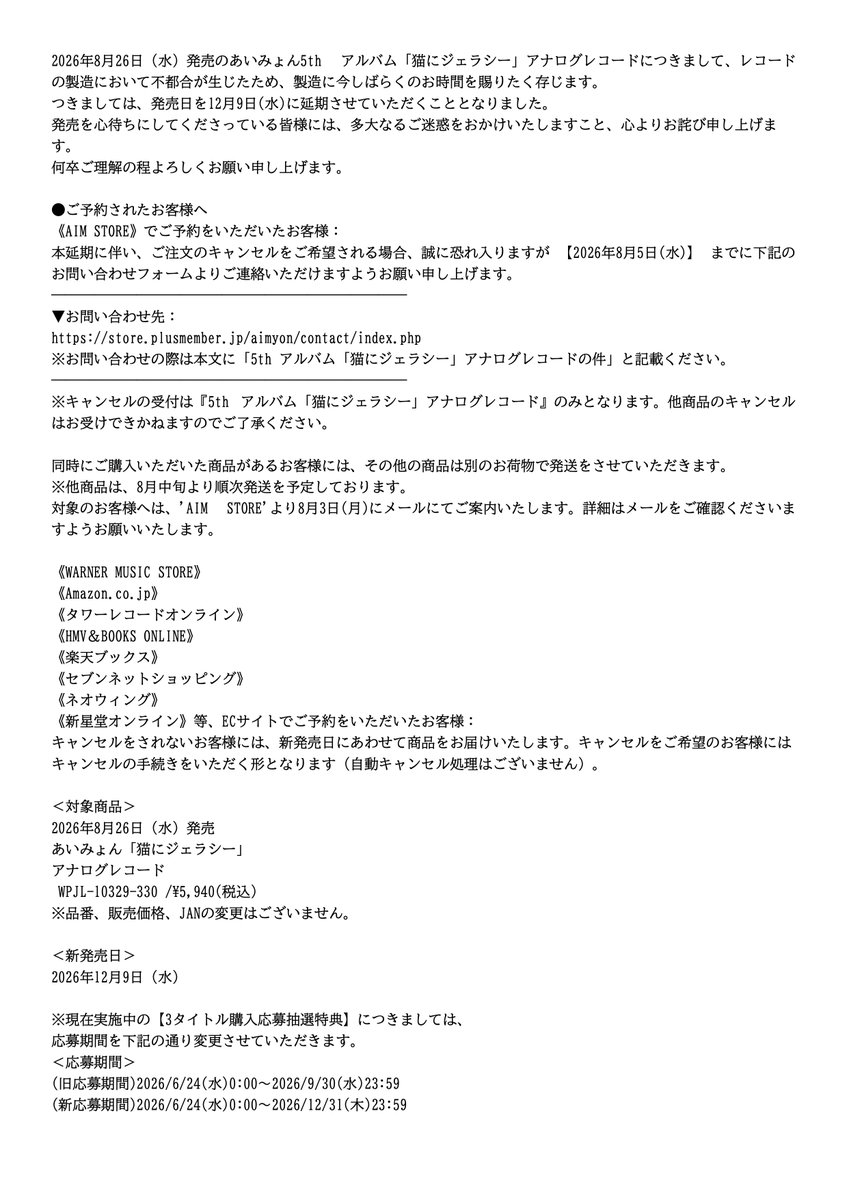 2026年8月26日（水）発売のあいみょん5th　アルバム「猫にジェラシー」アナログレコードにつきまして、レコードの製造において不都合が生じたため、製造に今しばらくのお時間を賜りたく存じます。
つきましては、発売日を12月9日(水)に延期させていただくこととなりました。
発売を心待ちにしてくださっている皆様には、多大なるご迷惑をおかけいたしますこと、心よりお詫び申し上げます。
何卒ご理解の程よろしくお願い申し上げます。

●ご予約されたお客様へ
《AIM STORE》でご予約をいただいたお客様：
本延期に伴い、ご注文のキャンセルをご希望される場合、誠に恐れ入りますが　【2026年8月5日(水)】　までに下記のお問い合わせフォームよりご連絡いただけますようお願い申し上げます。

▼お問い合わせ先：
https://store.plusmember.jp/aimyon/contact/index.php
※お問い合わせの際は本文に「5th アルバム「猫にジェラシー」アナログレコードの件」と記載ください。

※キャンセルの受付は『5th　アルバム「猫にジェラシー」アナログレコード』のみとなります。他商品のキャンセルはお受けできかねますのでご了承ください。

同時にご購入いただいた商品があるお客様には、その他の商品は別のお荷物で発送をさせていただきます。
※他商品は、8月中旬より順次発送を予定しております。
対象のお客様へは、'AIM　STORE'より8月3日(月)にメールにてご案内いたします。詳細はメールをご確認くださいますようお願いいたします。

《WARNER MUSIC STORE》
《Amazon.co.jp》
《タワーレコードオンライン》
《HMV＆BOOKS ONLINE》
《楽天ブックス》
《セブンネットショッピング》
《ネオウィング》
《新星堂オンライン》等、ECサイトでご予約をいただいたお客様：
キャンセルをされないお客様には、新発売日にあわせて商品をお届けいたします。キャンセルをご希望のお客様にはキャンセルの手続きをいただく形となります（自動キャンセル処理はございません）。

＜対象商品＞
2026年8月26日（水）発売
あいみょん「猫にジェラシー」
アナログレコード
WPJL-10329-330 /¥5,940(税込)
※品番、販売価格、JANの変更はございません。

＜新発売日＞
2026年12月9日（水）

※現在実施中の【3タイトル購入応募抽選特典】につきましては、
応募期間を下記の通り変更させていただきます。
＜応募期間＞
(旧応募期間)2026/6/24(水)0:00～2026/9/30(水)23:59
(新応募期間)2026/6/24(水)0:00～2026/12/31(木)23:59